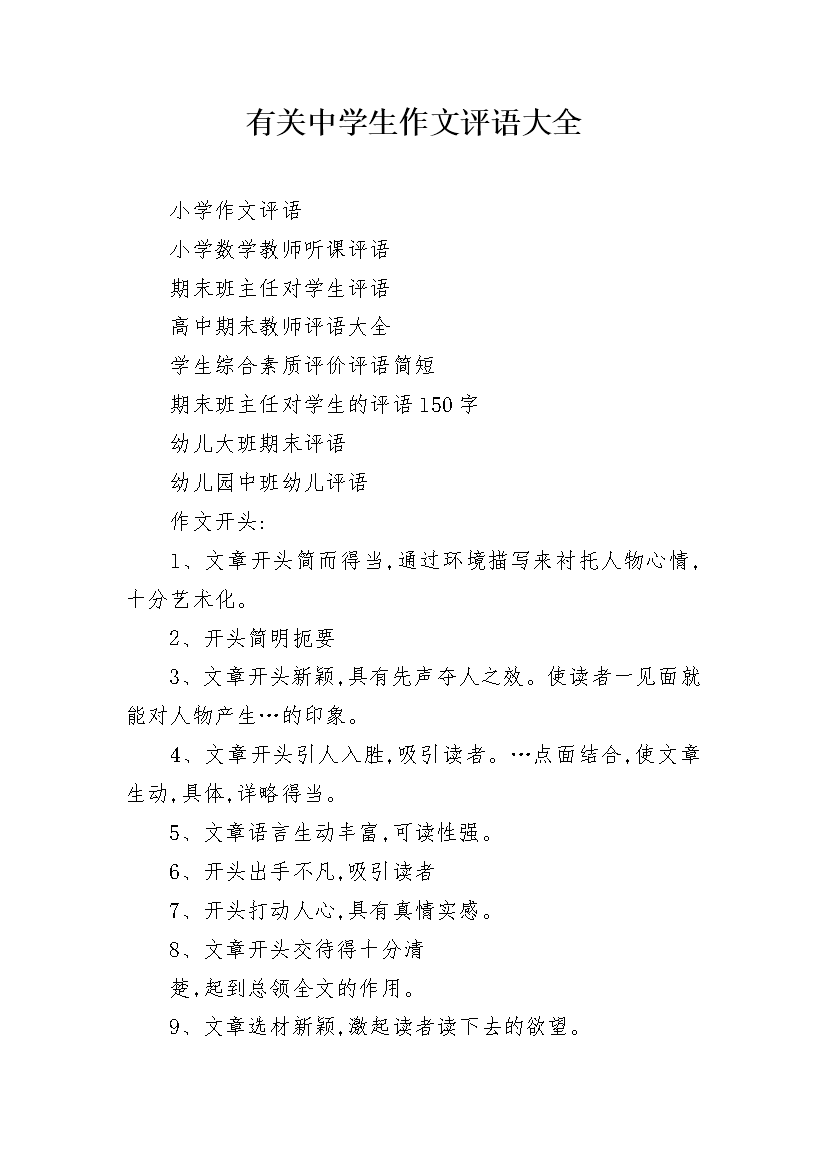 有关中学生作文评语大全

小学作文评语

小学数学教师听课评语

期末班主任对学生评语

高中期末教师评语大全

学生综合素质评价评语简短

期末班主任对学生的评语150字

幼儿大班期末评语

幼儿园中班幼儿评语

作文开头:

1、文章开头简而得当,通过环境描写来衬托人物心情,十分艺术化。

2、开头简明扼要

3、文章开头新颖,具有先声夺人之效。使读者一见面就能对人物产生…的印象。

4、文章开头引人入胜,吸引读者。…点面结合,使文章生动,具体,详略得当。

5、文章语言生动丰富,可读性强。

6、开头出手不凡,吸引读者

7、开头打动人心,具有真情实感。

8、文章开头交待得十分清

楚,起到总领全文的作用。

9、文章选材新颖,激起读者读下去的欲望。